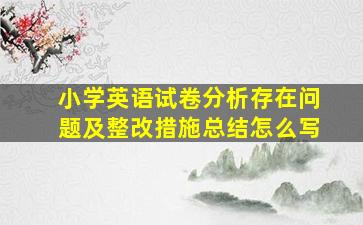 小学英语试卷分析存在问题及整改措施总结怎么写